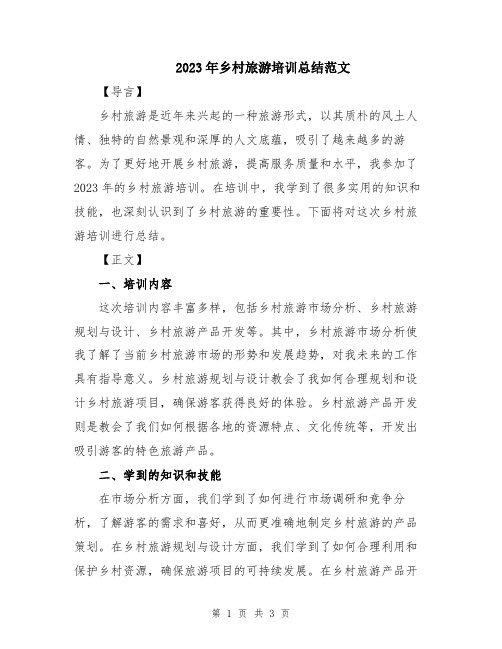 2023年乡村旅游培训总结范文

【导言】

乡村旅游是近年来兴起的一种旅游形式，以其质朴的风土人情、独特的自然景观和深厚的人文底蕴，吸引了越来越多的游客。为了更好地开展乡村旅游，提高服务质量和水平，我参加了2023年的乡村旅游培训。在培训中，我学到了很多实用的知识和技能，也深刻认识到了乡村旅游的重要性。下面将对这次乡村旅游培训进行总结。

【正文】

一、培训内容

这次培训内容丰富多样，包括乡村旅游市场分析、乡村旅游规划与设计、乡村旅游产品开发等。其中，乡村旅游市场分析使我了解了当前乡村旅游市场的形势和发展趋势，对我未来的工作具有指导意义。乡村旅游规划与设计教会了我如何合理规划和设计乡村旅游项目，确保游客获得良好的体验。乡村旅游产品开发则是教会了我们如何根据各地的资源特点、文化传统等，开发出吸引游客的特色旅游产品。

二、学到的知识和技能

在市场分析方面，我们学到了如何进行市场调研和竞争分析，了解游客的需求和喜好，从而更准确地制定乡村旅游的产品策划。在乡村旅游规划与设计方面，我们学到了如何合理利用和保护乡村资源，确保旅游项目的可持续发展。在乡村旅游产品开

第 1 页 共 3 页